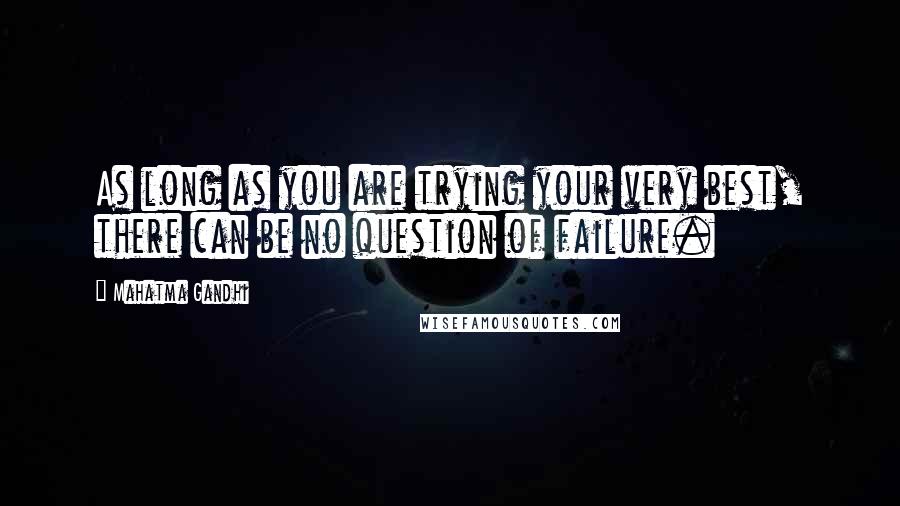 As long as you are trying your very best, there can be no question of failure.

Mahatma Gandhi

WISEFAMOUSQUOTES.COM